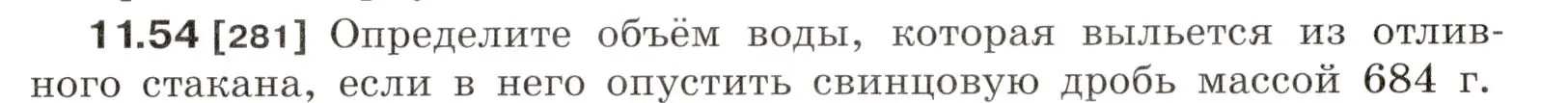 11.54 [281] Определите объём воды, которая выльется из отливного стакана, если в него опустить свинцовую дробь массой 684 г.